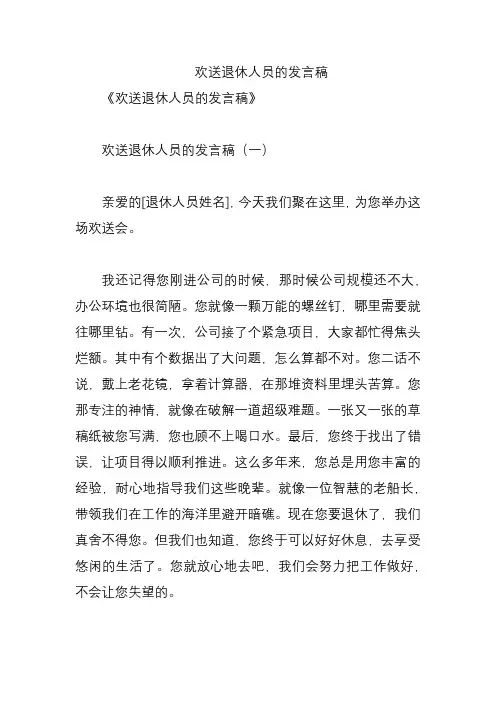 欢送退休人员的发言稿

《欢送退休人员的发言稿》

欢送退休人员的发言稿（一）

亲爱的[退休人员姓名]，今天我们聚在这里，为您举办这场欢送会。

我还记得您刚进公司的时候，那时候公司规模还不大，办公环境也很简陋。您就像一颗万能的螺丝钉，哪里需要就往哪里钻。有一次，公司接了个紧急项目，大家都忙得焦头烂额。其中有个数据出了大问题，怎么算都不对。您二话不说，戴上老花镜，拿着计算器，在那堆资料里埋头苦算。您那专注的神情，就像在破解一道超级难题。一张又一张的草稿纸被您写满，您也顾不上喝口水。最后，您终于找出了错误，让项目得以顺利推进。这么多年来，您总是用您丰富的经验，耐心地指导我们这些晚辈。就像一位智慧的老船长，带领我们在工作的海洋里避开暗礁。现在您要退休了，我们真舍不得您。但我们也知道，您终于可以好好休息，去享受悠闲的生活了。您就放心地去吧，我们会努力把工作做好，不会让您失望的。